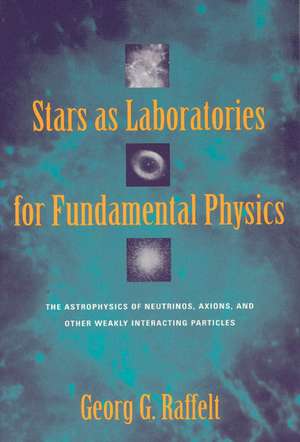 Stars as Laboratories

for Fundamental Physics

THE ASTROPHYSICS OF NEUTRINOS, AXIONS, AND OTHER WEAKLY INTERACTING PARTICLES

Georg G. Raffelt